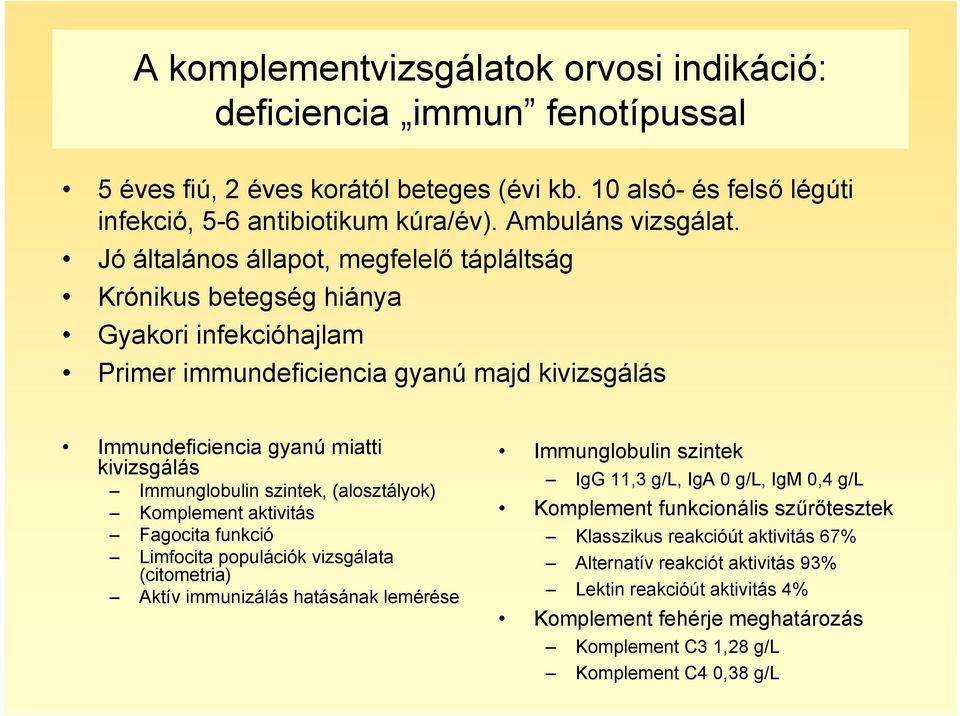 A komplementvizsgálatok orvosi indikáció: deficiencia „immun” fenotípussal

• 5 éves fiú, 2 éves korától beteges (évi kb. 10 alsó- és felső légúti infekció, 5-6 antibiotikum kúra/év). Ambuláns vizsgálat.
• Jó általános állapot, megfelelő tápláltság
• Krónikus betegség hiánya
• Gyakori infekcióhajlam
• Primer immundeficiencia gyanú majd kivizsgálás

• Immundeficiencia gyanú miatti kivizsgálás
– Immunglobulin szintek, (alosztályok)
– Komplement aktivitás
– Fagocita funkció
– Limfocita populációk vizsgálata (citometria)
– Aktív immunizálás hatásának lemérése

• Immunglobulin szintek
– IgG 11,3 g/L, IgA 0 g/L, IgM 0,4 g/L
• Komplement funkcionális szűrőtesztek
– Klasszikus reakcióút aktivitás 67%
– Alternatív reakciót aktivitás 93%
– Lektin reakcióút aktivitás 4%
• Komplement fehérje meghatározás
– Komplement C3 1,28 g/L
– Komplement C4 0,38 g/L